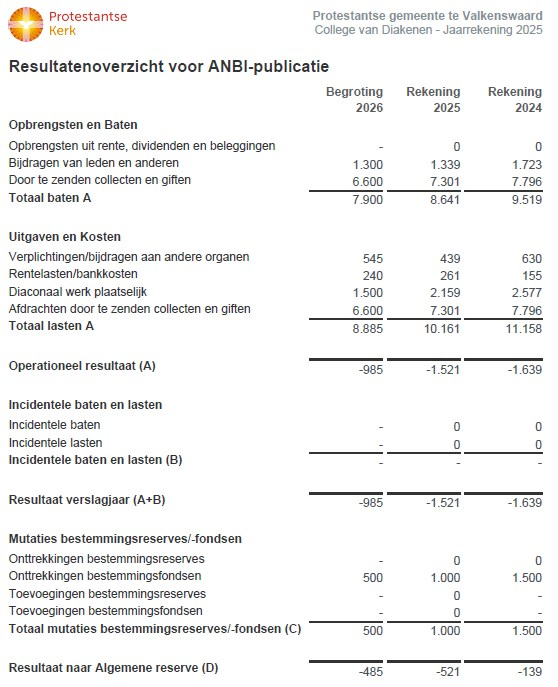 Protestantse Kerk

Protestantse gemeente te Valkenswaard
College van Diakenen - Jaarrekening 2025

Resultatenoverzicht voor ANBI-publicatie

| | Begroting 2026 | Rekening 2025 | Rekening 2024 |
|---|---|---|---|
| **Opbrengsten en Baten** | | | |
| Opbrengsten uit rente, dividenden en beleggingen | - | 0 | 0 |
| Bijdragen van leden en anderen | 1.300 | 1.339 | 1.723 |
| Door te zenden collecten en giften | 6.600 | 7.301 | 7.796 |
| **Totaal baten A** | 7.900 | 8.641 | 9.519 |
| **Uitgaven en Kosten** | | | |
| Verplichtingen/bijdragen aan andere organen | 545 | 439 | 630 |
| Rentelasten/bankkosten | 240 | 261 | 155 |
| Diaconaal werk plaatselijk | 1.500 | 2.159 | 2.577 |
| Afdrachten door te zenden collecten en giften | 6.600 | 7.301 | 7.796 |
| **Totaal lasten A** | 8.885 | 10.161 | 11.158 |
| **Operationeel resultaat (A)** | -985 | -1.521 | -1.639 |
| **Incidentele baten en lasten** | | | |
| Incidentele baten | - | 0 | 0 |
| Incidentele lasten | - | 0 | 0 |
| **Incidentele baten en lasten (B)** | - | - | - |
| **Resultaat verslagjaar (A+B)** | -985 | -1.521 | -1.639 |
| **Mutaties bestemmingsreserves/-fondsen** | | | |
| Onttrekkingen bestemmingsreserves | - | 0 | 0 |
| Onttrekkingen bestemmingsfondsen | 500 | 1.000 | 1.500 |
| Toevoegingen bestemmingsreserves | - | 0 | - |
| Toevoegingen bestemmingsfondsen | - | 0 | - |
| **Totaal mutaties bestemmingsreserves/-fondsen (C)** | 500 | 1.000 | 1.500 |
| **Resultaat naar Algemene reserve (D)** | -485 | -521 | -139 |